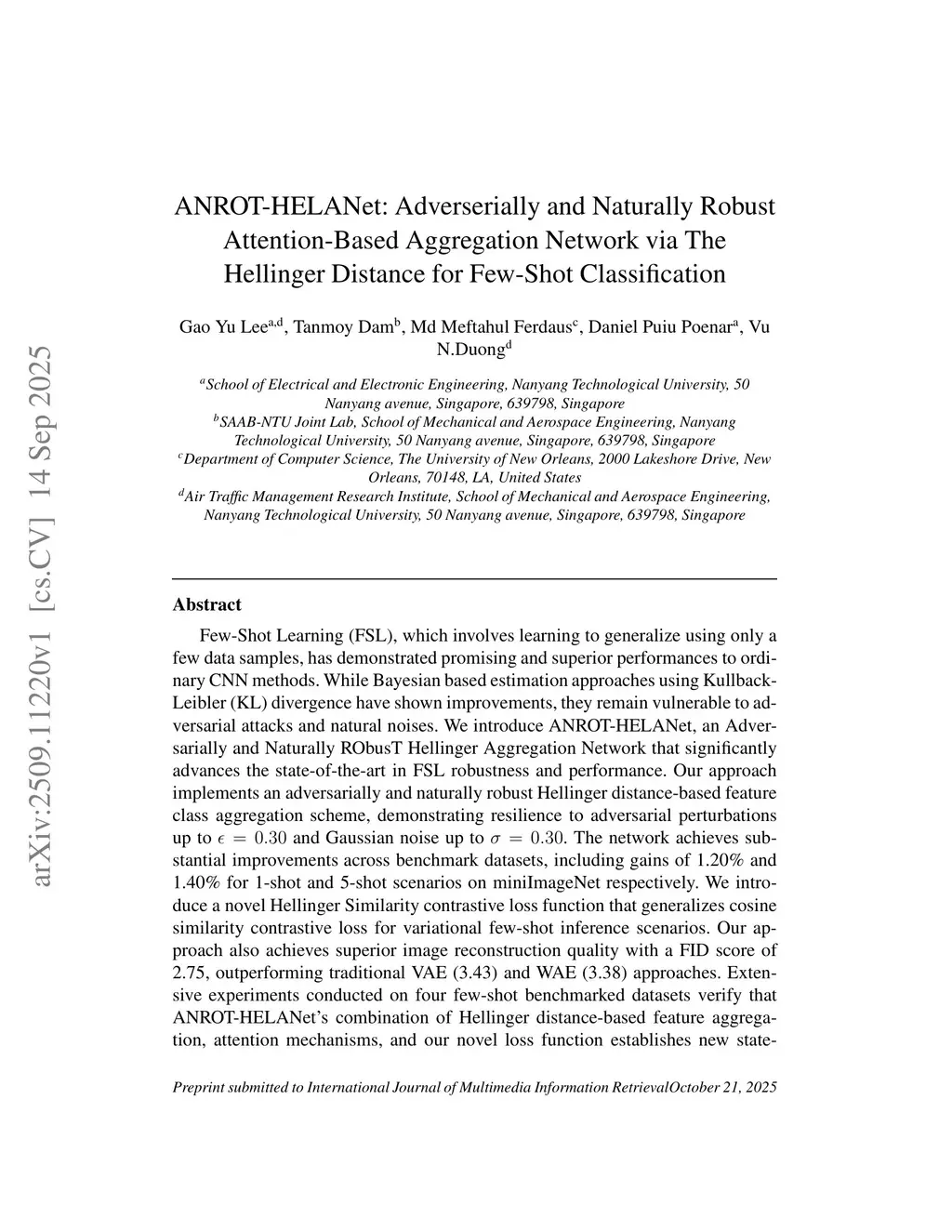 arXiv:2509.11220v1 [cs.CV] 14 Sep 2025

ANROT-HELANet: Adverserially and Naturally Robust Attention-Based Aggregation Network via The Hellinger Distance for Few-Shot Classification

Gao Yu Lee$^{a,d}$, Tanmoy Dam$^{b}$, Md Meftahul Ferdaus$^{c}$, Daniel Puiu Poenar$^{a}$, Vu N.Duong$^{d}$

$^{a}$School of Electrical and Electronic Engineering, Nanyang Technological University, 50 Nanyang avenue, Singapore, 639798, Singapore
$^{b}$SAAB-NTU Joint Lab, School of Mechanical and Aerospace Engineering, Nanyang Technological University, 50 Nanyang avenue, Singapore, 639798, Singapore
$^{c}$Department of Computer Science, The University of New Orleans, 2000 Lakeshore Drive, New Orleans, 70148, LA, United States
$^{d}$Air Traffic Management Research Institute, School of Mechanical and Aerospace Engineering, Nanyang Technological University, 50 Nanyang avenue, Singapore, 639798, Singapore

Abstract

Few-Shot Learning (FSL), which involves learning to generalize using only a few data samples, has demonstrated promising and superior performances to ordinary CNN methods. While Bayesian based estimation approaches using Kullback-Leibler (KL) divergence have shown improvements, they remain vulnerable to adversarial attacks and natural noises. We introduce ANROT-HELANet, an Adversarially and Naturally RObusT Hellinger Aggregation Network that significantly advances the state-of-the-art in FSL robustness and performance. Our approach implements an adversarially and naturally robust Hellinger distance-based feature class aggregation scheme, demonstrating resilience to adversarial perturbations up to $\epsilon = 0.30$ and Gaussian noise up to $\sigma = 0.30$. The network achieves substantial improvements across benchmark datasets, including gains of 1.20% and 1.40% for 1-shot and 5-shot scenarios on miniImageNet respectively. We introduce a novel Hellinger Similarity contrastive loss function that generalizes cosine similarity contrastive loss for variational few-shot inference scenarios. Our approach also achieves superior image reconstruction quality with a FID score of 2.75, outperforming traditional VAE (3.43) and WAE (3.38) approaches. Extensive experiments conducted on four few-shot benchmarked datasets verify that ANROT-HELANet's combination of Hellinger distance-based feature aggregation, attention mechanisms, and our novel loss function establishes new state-

Preprint submitted to International Journal of Multimedia Information RetrievalOctober 21, 2025